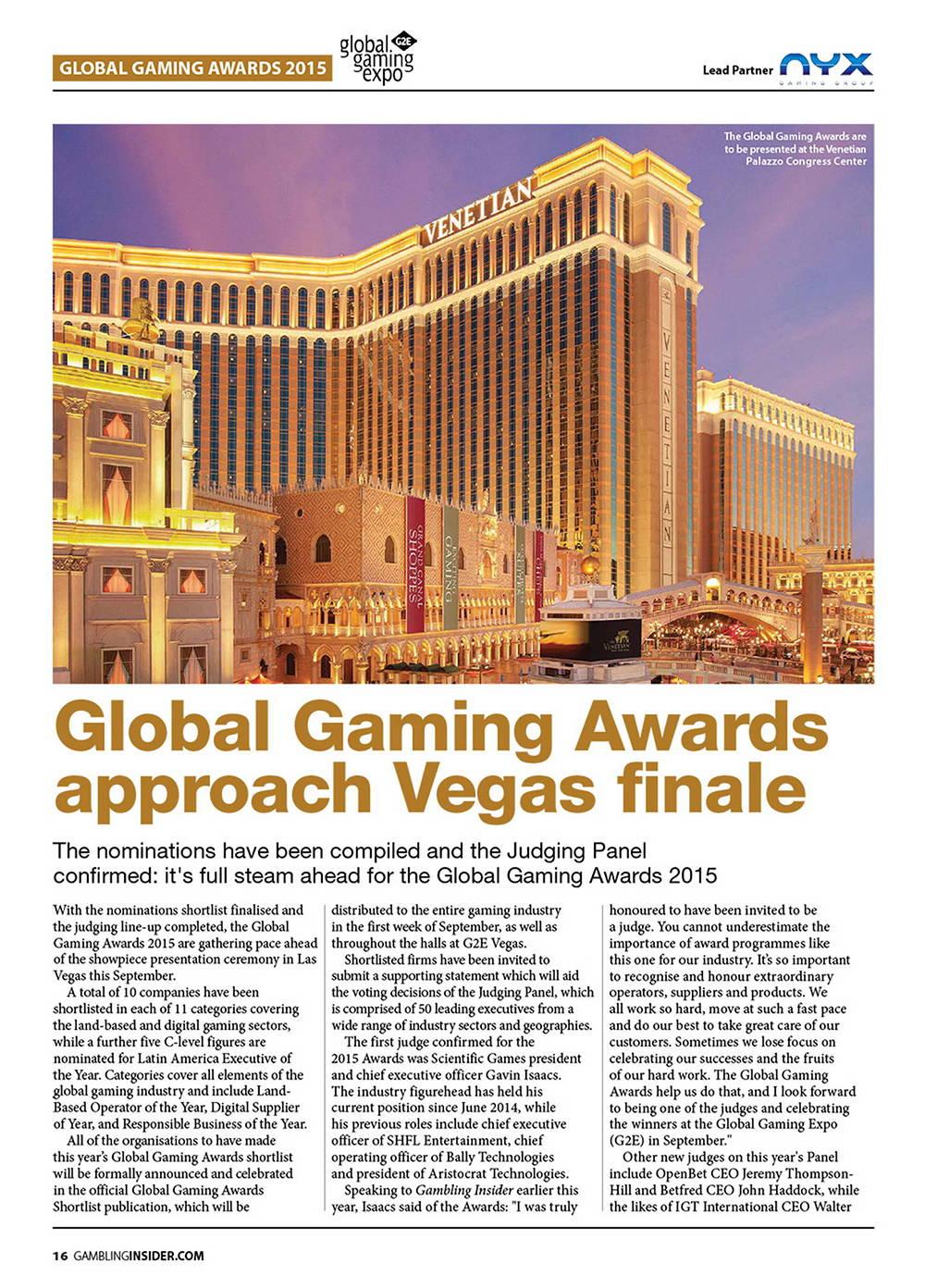 GLOBAL GAMING AWARDS 2015

global gaming expo G2E

Lead Partner NYX GAMING GROUP

The Global Gaming Awards are to be presented at the Venetian Palazzo Congress Center

VENETIAN

VENETIAN

GRAND CANAL SHOPPES

GAMING

VENETIAN

Global Gaming Awards approach Vegas finale

The nominations have been compiled and the Judging Panel confirmed: it's full steam ahead for the Global Gaming Awards 2015

With the nominations shortlist finalised and the judging line-up completed, the Global Gaming Awards 2015 are gathering pace ahead of the showpiece presentation ceremony in Las Vegas this September.

A total of 10 companies have been shortlisted in each of 11 categories covering the land-based and digital gaming sectors, while a further five C-level figures are nominated for Latin America Executive of the Year. Categories cover all elements of the global gaming industry and include Land-Based Operator of the Year, Digital Supplier of Year, and Responsible Business of the Year.

All of the organisations to have made this year's Global Gaming Awards shortlist will be formally announced and celebrated in the official Global Gaming Awards Shortlist publication, which will be distributed to the entire gaming industry in the first week of September, as well as throughout the halls at G2E Vegas.

Shortlisted firms have been invited to submit a supporting statement which will aid the voting decisions of the Judging Panel, which is comprised of 50 leading executives from a wide range of industry sectors and geographies.

The first judge confirmed for the 2015 Awards was Scientific Games president and chief executive officer Gavin Isaacs. The industry figurehead has held his current position since June 2014, while his previous roles include chief executive officer of SHFL Entertainment, chief operating officer of Bally Technologies and president of Aristocrat Technologies.

Speaking to Gambling Insider earlier this year, Isaacs said of the Awards: "I was truly honoured to have been invited to be a judge. You cannot underestimate the importance of award programmes like this one for our industry. It's so important to recognise and honour extraordinary operators, suppliers and products. We all work so hard, move at such a fast pace and do our best to take great care of our customers. Sometimes we lose focus on celebrating our successes and the fruits of our hard work. The Global Gaming Awards help us do that, and I look forward to being one of the judges and celebrating the winners at the Global Gaming Expo (G2E) in September."

Other new judges on this year's Panel include OpenBet CEO Jeremy Thompson-Hill and Betfred CEO John Haddock, while the likes of IGT International CEO Walter

16 GAMBLINGINSIDER.COM